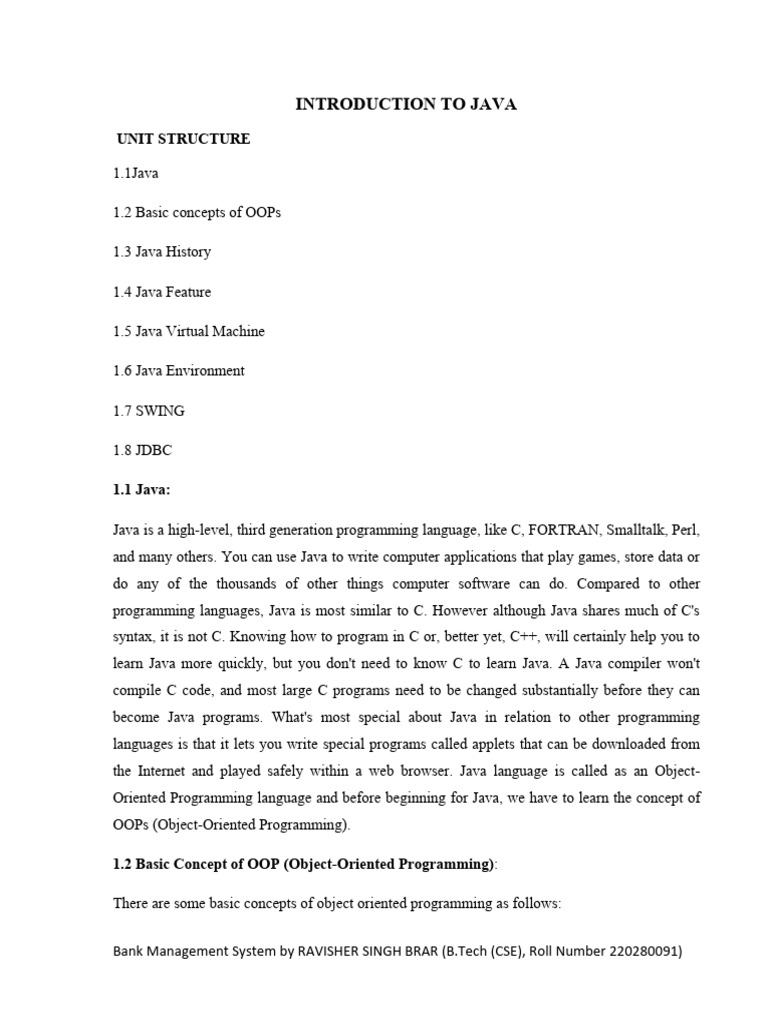 INTRODUCTION TO JAVA

UNIT STRUCTURE

1.1Java

1.2 Basic concepts of OOPs

1.3 Java History

1.4 Java Feature

1.5 Java Virtual Machine

1.6 Java Environment

1.7 SWING

1.8 JDBC

1.1 Java:

Java is a high-level, third generation programming language, like C, FORTRAN, Smalltalk, Perl, and many others. You can use Java to write computer applications that play games, store data or do any of the thousands of other things computer software can do. Compared to other programming languages, Java is most similar to C. However although Java shares much of C's syntax, it is not C. Knowing how to program in C or, better yet, C++, will certainly help you to learn Java more quickly, but you don't need to know C to learn Java. A Java compiler won't compile C code, and most large C programs need to be changed substantially before they can become Java programs. What's most special about Java in relation to other programming languages is that it lets you write special programs called applets that can be downloaded from the Internet and played safely within a web browser. Java language is called as an Object-Oriented Programming language and before beginning for Java, we have to learn the concept of OOPs (Object-Oriented Programming).

1.2 Basic Concept of OOP (Object-Oriented Programming):

There are some basic concepts of object oriented programming as follows:

Bank Management System by RAVISHER SINGH BRAR (B.Tech (CSE), Roll Number 220280091)